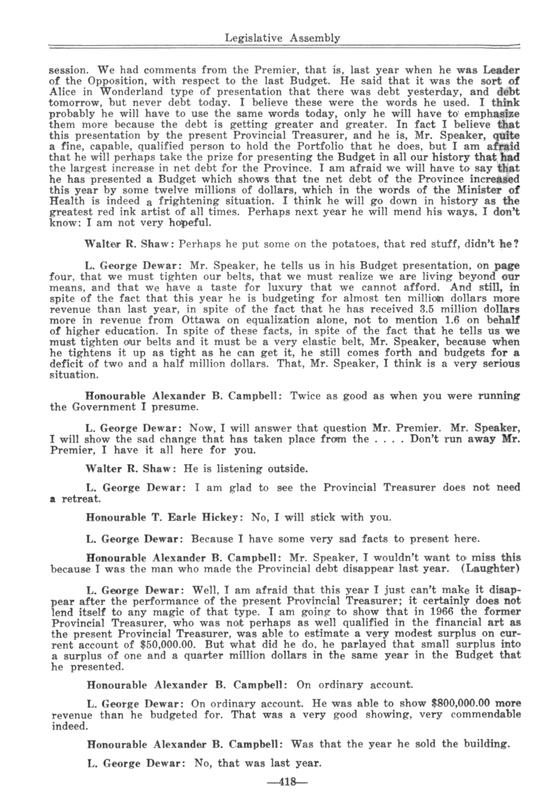 Legislative Assembly

session. We had comments from the Premier, that is, last year when he was Leader of the Opposition, with respect to the last Budget. He said that it was the sort of Alice in Wonderland type of presentation that there was debt yesterday, and debt tomorrow, but never debt today. I believe these were the words he used. I think probably he will have to use the same words today, only he will have to emphasize them more because the debt is getting greater and greater. In fact I believe that this presentation by the present Provincial Treasurer, and he is, Mr. Speaker, quite a fine, capable, qualified person to hold the Portfolio that he does, but I am afraid that he will perhaps take the prize for presenting the Budget in all our history that had the largest increase in net debt for the Province. I am afraid we will have to say that he has presented a Budget which shows that tne net debt of the Province increased this year by some twelve millions of dollars, which in the words of the Minister of Health is indeed a frightening situation. I think he will go down in history as the greatest red ink artist of all times. Perhaps next year he will mend his ways. I don't know: I am not very hopeful.

Walter R. Shaw: Perhaps he put some on the potatoes, that red stuff, didn't he?

L. George Dewar: Mr. Speaker, he tells us in his Budget presentation, on page four, that we must tighten our belts, that we must realize we are living beyond our means, and that we have a taste for luxury that we cannot afford. And still, in spite of the fact that this year he is budgeting for almost ten million dollars more revenue than last year, in spite of the fact that he has received 3.5 million dollars more in revenue from Ottawa on equalization alone, not to mention 1.6 on behalf of higher education. In spite of these facts, in spite of the fact that he tells us we must tighten our belts and it must be a very elastic belt, Mr. Speaker, because when he tightens it up as tight as he can get it, he still comes forth and budgets for a deficit of two and a half million dollars. That, Mr. Speaker, I think is a very serious situation.

Honourable Alexander B. Campbell: Twice as good as when you were running the Government I presume.

L. George Dewar: Now, I will answer that question Mr. Premier. Mr. Speaker, I will show the sad change that has taken place from the . . . . Don't run away Mr. Premier, I have it all here for you.

Walter R. Shaw: He is listening outside.

L. George Dewar: I am glad to see the Provincial Treasurer does not need a retreat.

Honourable T. Earle Hickey: No, I will stick with you.

L. George Dewar: Because I have some very sad facts to present here.

Honourable Alexander B. Campbell: Mr. Speaker, I wouldn't want to miss this because I was the man who made the Provincial debt disappear last year. (Laughter)

L. George Dewar: Well, I am afraid that this year I just can't make it disappear after the performance of the present Provincial Treasurer; it certainly does not lend itself to any magic of that type. I am going to show that in 1966 the former Provincial Treasurer, who was not perhaps as well qualified in the financial art as the present Provincial Treasurer, was able to estimate a very modest surplus on current account of $50,000.00. But what did he do, he parlayed that small surplus into a surplus of one and a quarter million dollars in the same year in the Budget that he presented.

Honourable Alexander B. Campbell: On ordinary account.

L. George Dewar: On ordinary account. He was able to show $800,000.00 more revenue than he budgeted for. That was a very good showing, very commendable indeed.

Honourable Alexander B. Campbell: Was that the year he sold the building.

L. George Dewar: No, that was last year.

—418—